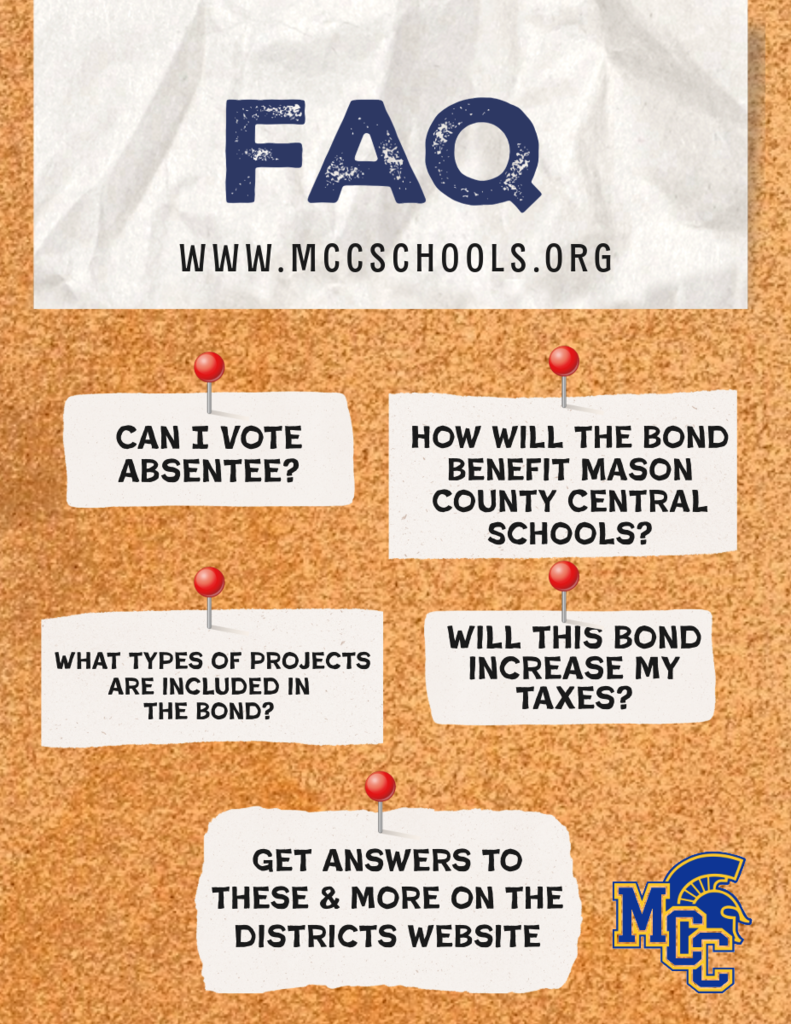 FAQ

WWW.MCCSCHOOLS.ORG

CAN I VOTE ABSENTEE?

HOW WILL THE BOND BENEFIT MASON COUNTY CENTRAL SCHOOLS?

WHAT TYPES OF PROJECTS ARE INCLUDED IN THE BOND?

WILL THIS BOND INCREASE MY TAXES?

GET ANSWERS TO THESE & MORE ON THE DISTRICTS WEBSITE

MCC